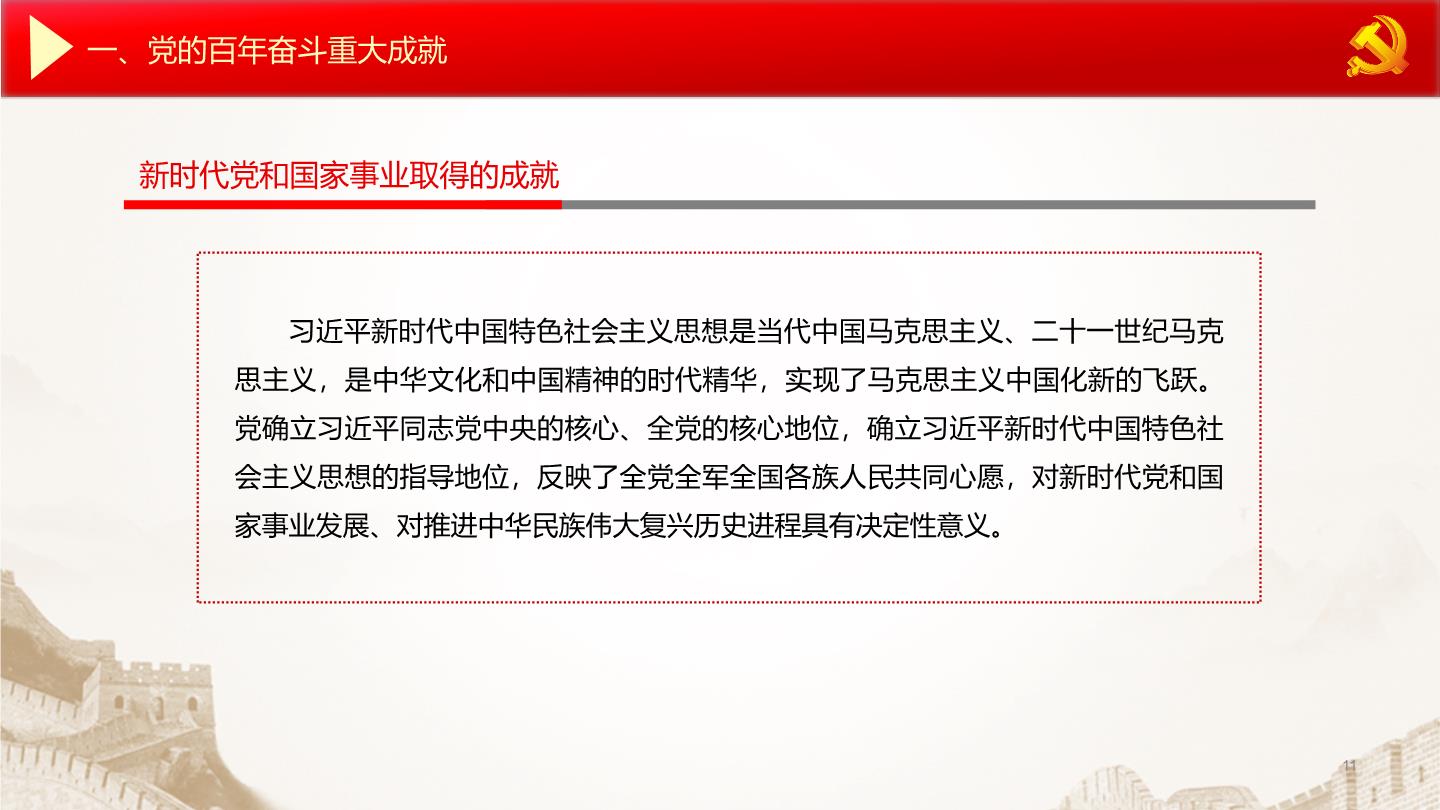 一、党的百年奋斗重大成就

新时代党和国家事业取得的成就

习近平新时代中国特色社会主义思想是当代中国马克思主义、二十一世纪马克思主义，是中华文化和中国精神的时代精华，实现了马克思主义中国化新的飞跃。党确立习近平同志党中央的核心、全党的核心地位，确立习近平新时代中国特色社会主义思想的指导地位，反映了全党全军全国各族人民共同心愿，对新时代党和国家事业发展、对推进中华民族伟大复兴历史进程具有决定性意义。

11